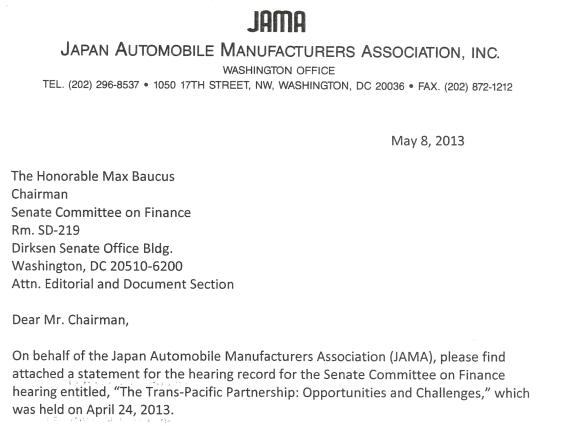 JAMA
JAPAN AUTOMOBILE MANUFACTURERS ASSOCIATION, INC.
WASHINGTON OFFICE
TEL. (202) 296-8537 • 1050 17TH STREET, NW, WASHINGTON, DC 20036 • FAX. (202) 872-1212

May 8, 2013

The Honorable Max Baucus
Chairman
Senate Committee on Finance
Rm. SD-219
Dirksen Senate Office Bldg.
Washington, DC 20510-6200
Attn. Editorial and Document Section

Dear Mr. Chairman,

On behalf of the Japan Automobile Manufacturers Association (JAMA), please find attached a statement for the hearing record for the Senate Committee on Finance hearing entitled, "The Trans-Pacific Partnership: Opportunities and Challenges," which was held on April 24, 2013.